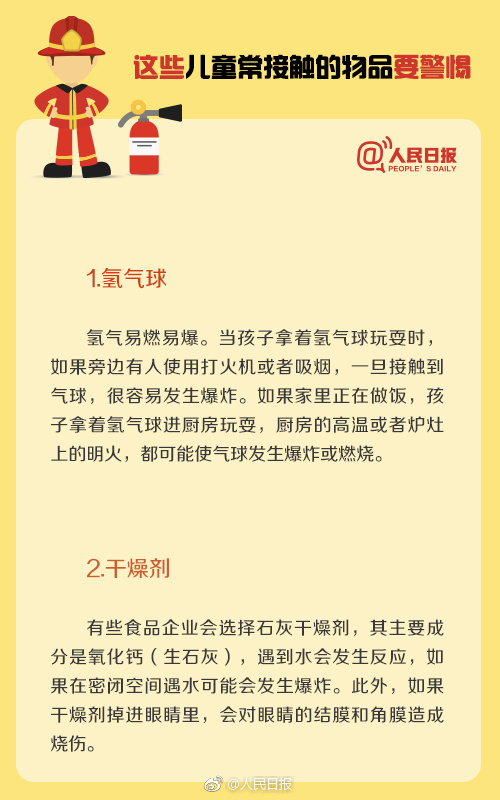 这些儿童常接触的物品要警惕

@人民日报
PEOPLE'S DAILY

1.氢气球

氢气易燃易爆。当孩子拿着氢气球玩耍时，如果旁边有人使用打火机或者吸烟，一旦接触到气球，很容易发生爆炸。如果家里正在做饭，孩子拿着氢气球进厨房玩耍，厨房的高温或者炉灶上的明火，都可能使气球发生爆炸或燃烧。

2.干燥剂

有些食品企业会选择石灰干燥剂，其主要成分是氧化钙（生石灰），遇到水会发生反应，如果在密闭空间遇水可能会发生爆炸。此外，如果干燥剂掉进眼睛里，会对眼睛的结膜和角膜造成烧伤。

@人民日报